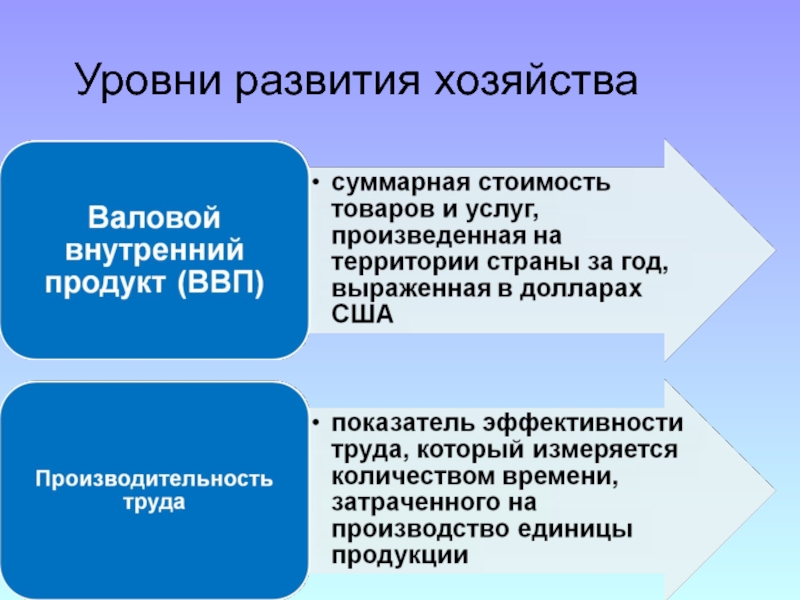 Уровни развития хозяйства

Валовой внутренний продукт (ВВП)

• суммарная стоимость товаров и услуг, произведенная на территории страны за год, выраженная в долларах США

Производительность труда

• показатель эффективности труда, который измеряется количеством времени, затраченного на производство единицы продукции